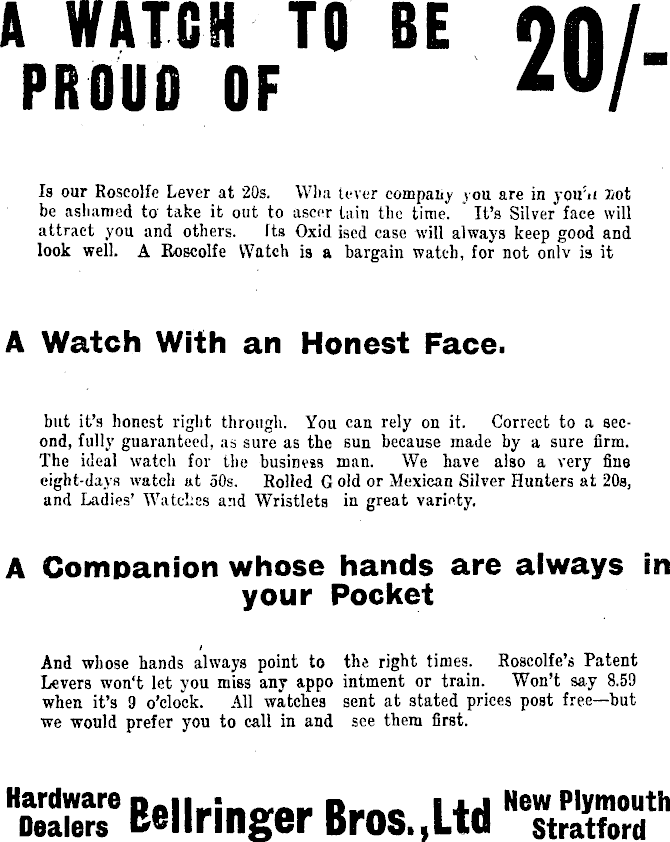 A WATCH TO BE PROUD OF 20/-

Is our Roscolfe Lever at 20s. Wha tever company you are in you'll not be ashamed to take it out to ascer tain the time. It's Silver face will attract you and others. Its Oxid ised case will always keep good and look well. A Roscolfe Watch is a bargain watch, for not only is it

A Watch With an Honest Face.

but it's honest right through. You can rely on it. Correct to a second, fully guaranteed, as sure as the sun because made by a sure firm. The ideal watch for the business man. We have also a very fine eight-days watch at 50s. Rolled G old or Mexican Silver Hunters at 20s, and Ladies' Watches and Wristlets in great variety.

A Companion whose hands are always in your Pocket

And whose hands always point to the right times. Roscolfe's Patent Levers won't let you miss any appo intment or train. Won't say 8.59 when it's 9 o'clock. All watches sent at stated prices post free—but we would prefer you to call in and see them first.

Hardware Dealers Bellringer Bros., Ltd New Plymouth Stratford